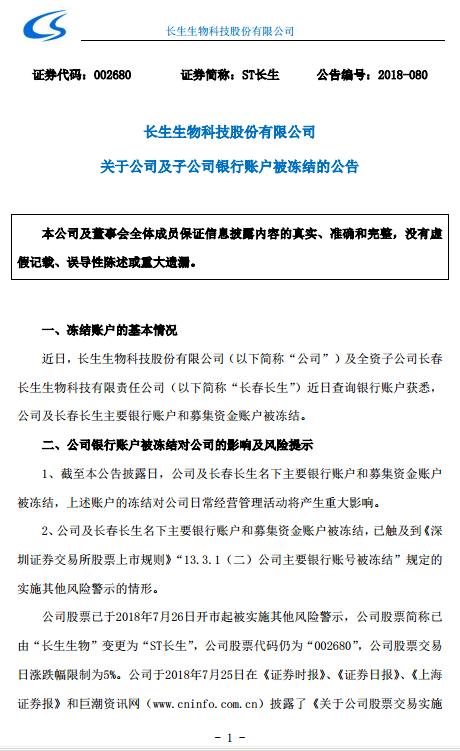 长生生物科技股份有限公司

证券代码：002680　　证券简称：ST长生　　公告编号：2018-080

长生生物科技股份有限公司
关于公司及子公司银行账户被冻结的公告

本公司及董事会全体成员保证信息披露内容的真实、准确和完整，没有虚假记载、误导性陈述或重大遗漏。

一、冻结账户的基本情况

近日，长生生物科技股份有限公司（以下简称“公司”）及全资子公司长春长生生物科技有限责任公司（以下简称“长春长生”）近日查询银行账户获悉，公司及长春长生主要银行账户和募集资金账户被冻结。

二、公司银行账户被冻结对公司的影响及风险提示

1、截至本公告披露日，公司及长春长生名下主要银行账户和募集资金账户被冻结，上述账户的冻结对公司日常经营管理活动将产生重大影响。

2、公司及长春长生名下主要银行账户和募集资金账户被冻结，已触及到《深圳证券交易所股票上市规则》“13.3.1（二）公司主要银行账号被冻结”规定的实施其他风险警示的情形。

公司股票已于2018年7月26日开市起被实施其他风险警示，公司股票简称已由“长生生物”变更为“ST长生”，公司股票代码仍为“002680”，公司股票交易日涨跌幅限制为5%。公司于2018年7月25日在《证券时报》、《证券日报》、《上海证券报》和巨潮资讯网（www.cninfo.com.cn）披露了《关于公司股票交易实施

- 1 -